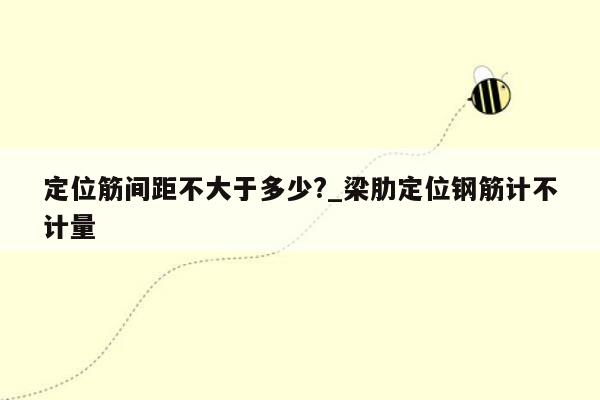 定位筋间距不大于多少?_梁肋定位钢筋计不计量